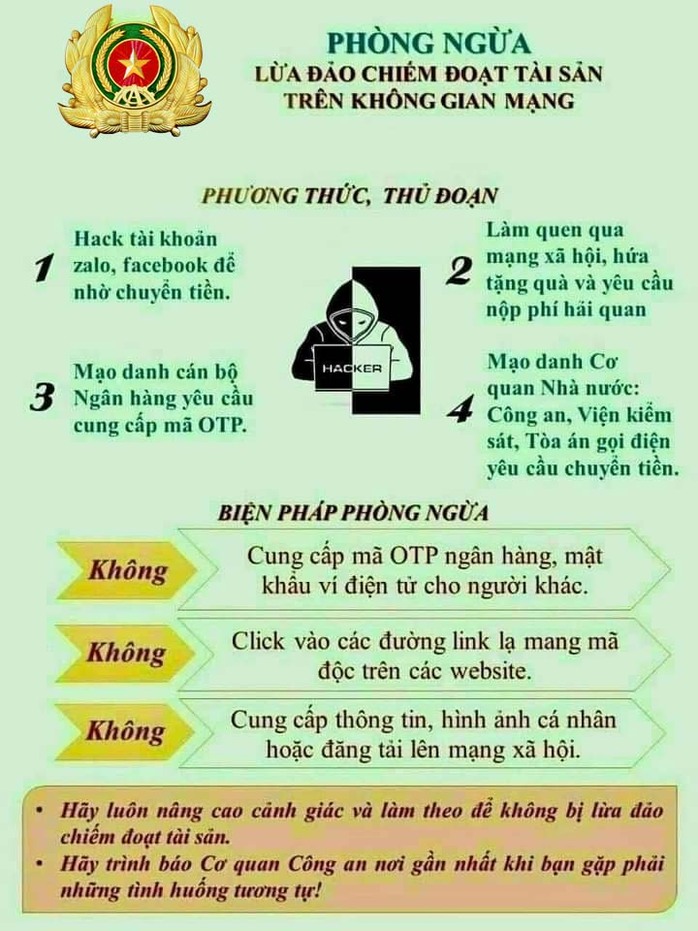 PHÒNG NGỪA
LỪA ĐẢO CHIẾM ĐOẠT TÀI SẢN
TRÊN KHÔNG GIAN MẠNG

PHƯƠNG THỨC, THỦ ĐOẠN

1 Hack tài khoản zalo, facebook để nhờ chuyển tiền.

2 Làm quen qua mạng xã hội, hứa tặng quà và yêu cầu nộp phí hải quan

HACKER

3 Mạo danh cán bộ Ngân hàng yêu cầu cung cấp mã OTP.

4 Mạo danh Cơ quan Nhà nước: Công an, Viện kiểm sát, Tòa án gọi điện yêu cầu chuyển tiền.

BIỆN PHÁP PHÒNG NGỪA

Không Cung cấp mã OTP ngân hàng, mật khẩu ví điện tử cho người khác.

Không Click vào các đường link lạ mang mã độc trên các website.

Không Cung cấp thông tin, hình ảnh cá nhân hoặc đăng tải lên mạng xã hội.

• Hãy luôn nâng cao cảnh giác và làm theo để không bị lừa đảo chiếm đoạt tài sản.
• Hãy trình báo Cơ quan Công an nơi gần nhất khi bạn gặp phải những tình huống tương tự!